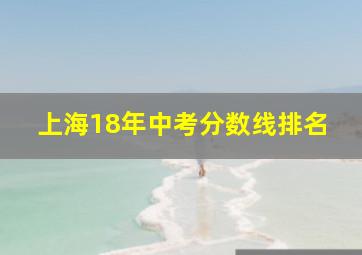 上海18年中考分数线排名